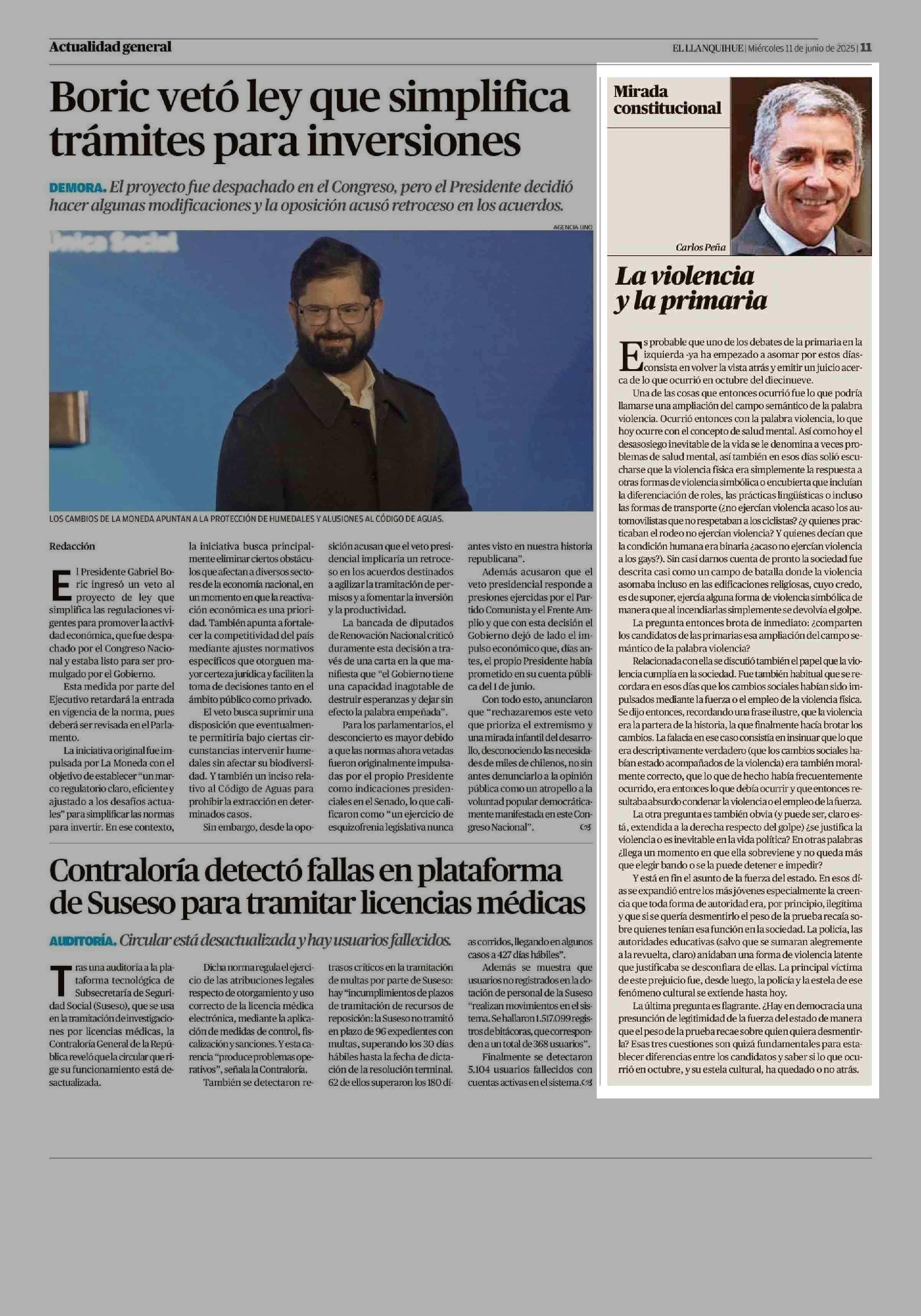 Actualidad general

EL LLANQUIHUE | Miércoles 11 de junio de 2025 | 11

Boric vetó ley que simplifica trámites para inversiones

DEMORA. El proyecto fue despachado en el Congreso, pero el Presidente decidió hacer algunas modificaciones y la oposición acusó retroceso en los acuerdos.

AGENCIA UNO

Única Social

LOS CAMBIOS DE LA MONEDA APUNTAN A LA PROTECCIÓN DE HUMEDALES Y ALUSIONES AL CÓDIGO DE AGUAS.

Redacción

El Presidente Gabriel Boric ingresó un veto al proyecto de ley que simplifica las regulaciones vigentes para promover la actividad económica, que fue despachado por el Congreso Nacional y estaba listo para ser promulgado por el Gobierno.

Esta medida por parte del Ejecutivo retardará la entrada en vigencia de la norma, pues deberá ser revisada en el Parlamento.

La iniciativa original fue impulsada por La Moneda con el objetivo de establecer "un marco regulatorio claro, eficiente y ajustado a los desafíos actuales" para simplificar las normas para invertir. En ese contexto, la iniciativa busca principalmente eliminar ciertos obstáculos que afectan a diversos sectores de la economía nacional, en un momento en que la reactivación económica es una prioridad. También apunta a fortalecer la competitividad del país mediante ajustes normativos específicos que otorguen mayor certeza jurídica y faciliten la toma de decisiones tanto en el ámbito público como privado.

El veto busca suprimir una disposición que eventualmente permitiría bajo ciertas circunstancias intervenir humedales sin afectar su biodiversidad. Y también un inciso relativo al Código de Aguas para prohibir la extracción en determinados casos.

Sin embargo, desde la oposición acusan que el veto presidencial implicaría un retroceso en los acuerdos destinados a agilizar la tramitación de permisos y a fomentar la inversión y la productividad.

La bancada de diputados de Renovación Nacional criticó duramente esta decisión a través de una carta en la que manifiesta que "el Gobierno tiene una capacidad inagotable de destruir esperanzas y dejar sin efecto la palabra empeñada".

Para los parlamentarios, el desconcierto es mayor debido a que las normas ahora vetadas fueron originalmente impulsadas por el propio Presidente como indicaciones presidenciales en el Senado, lo que calificaron como "un ejercicio de esquizofrenia legislativa nunca antes visto en nuestra historia republicana".

Además acusaron que el veto presidencial responde a presiones ejercidas por el Partido Comunista y el Frente Amplio y que con esta decisión el Gobierno dejó de lado el impulso económico que, días antes, el propio Presidente había prometido en su cuenta pública del 1 de junio.

Con todo esto, anunciaron que "rechazaremos este veto que prioriza el extremismo y una mirada infantil del desarrollo, desconociendo las necesidades de miles de chilenos, no sin antes denunciarlo a la opinión pública como un atropello a la voluntad popular democráticamente manifestada en este Congreso Nacional".

Contraloría detectó fallas en plataforma de Suseso para tramitar licencias médicas

AUDITORÍA. Circular está desactualizada y hay usuarios fallecidos.

Tras una auditoría a la plataforma tecnológica de Subsecretaría de Seguridad Social (Suseso), que se usa en la tramitación de investigaciones por licencias médicas, la Contraloría General de la República reveló que la circular que rige su funcionamiento está desactualizada.

Dicha norma regula el ejercicio de las atribuciones legales respecto de otorgamiento y uso correcto de la licencia médica electrónica, mediante la aplicación de medidas de control, fiscalización y sanciones. Y esta carencia "produce problemas operativos", señala la Contraloría.

También se detectaron retrasos críticos en la tramitación de multas por parte de Suseso: hay "incumplimientos de plazos de tramitación de recursos de reposición: la Suseso no tramitó en plazo de 96 expedientes con multas, superando los 30 días hábiles hasta la fecha de dictación de la resolución terminal. 62 de ellos superaron los 180 días corridos, llegando en algunos casos a 427 días hábiles".

Además se muestra que usuarios no registrados en la dotación de personal de la Suseso "realizan movimientos en el sistema. Se hallaron 1.517.099 registros de bitácoras, que corresponden a un total de 368 usuarios".

Finalmente se detectaron 5.104 usuarios fallecidos con cuentas activas en el sistema.

Mirada constitucional

Carlos Peña

La violencia y la primaria

Es probable que uno de los debates de la primaria en la izquierda -ya ha empezado a asomar por estos días- consista en volver la vista atrás y emitir un juicio acerca de lo que ocurrió en octubre del diecinueve.

Una de las cosas que entonces ocurrió fue lo que podría llamarse una ampliación del campo semántico de la palabra violencia. Ocurrió entonces con la palabra violencia, lo que hoy ocurre con el concepto de salud mental. Así como hoy el desasosiego inevitable de la vida se le denomina a veces problemas de salud mental, así también en esos días solió escucharse que la violencia física era simplemente la respuesta a otras formas de violencia simbólica o encubierta que incluían la diferenciación de roles, las prácticas lingüísticas o incluso las formas de transporte (¿no ejercían violencia acaso los automovilistas que no respetaban a los ciclistas? ¿y quienes practicaban el rodeo no ejercían violencia? Y quienes decían que la condición humana era binaria ¿acaso no ejercían violencia a los gays?). Sin casi darnos cuenta de pronto la sociedad fue descrita casi como un campo de batalla donde la violencia asomaba incluso en las edificaciones religiosas, cuyo credo, es de suponer, ejercía alguna forma de violencia simbólica de manera que al incendiarlas simplemente se devolvía el golpe.

La pregunta entonces brota de inmediato: ¿comparten los candidatos de las primarias esa ampliación del campo semántico de la palabra violencia?

Relacionada con ella se discutió también el papel que la violencia cumplía en la sociedad. Fue también habitual que se recordara en esos días que los cambios sociales habían sido impulsados mediante la fuerza o el empleo de la violencia física. Se dijo entonces, recordando una frase ilustre, que la violencia era la partera de la historia, la que finalmente hacía brotar los cambios. La falacia en ese caso consistía en insinuar que lo que era descriptivamente verdadero (que los cambios sociales habían estado acompañados de la violencia) era también moralmente correcto, que lo que de hecho había frecuentemente ocurrido, era entonces lo que debía ocurrir y que entonces resultaba absurdo condenar la violencia o el empleo de la fuerza.

La otra pregunta es también obvia (y puede ser, claro está, extendida a la derecha respecto del golpe) ¿se justifica la violencia o es inevitable en la vida política? En otras palabras ¿llega un momento en que ella sobreviene y no queda más que elegir bando o se la puede detener e impedir?

Y está en fin el asunto de la fuerza del estado. En esos días se expandió entre los más jóvenes especialmente la creencia que toda forma de autoridad era, por principio, ilegítima y que si se quería desmentirlo el peso de la prueba recaía sobre quienes tenían esa función en la sociedad. La policía, las autoridades educativas (salvo que se sumaran alegremente a la revuelta, claro) anidaban una forma de violencia latente que justificaba se desconfiara de ellas. La principal víctima de este prejuicio fue, desde luego, la policía y la estela de ese fenómeno cultural se extiende hasta hoy.

La última pregunta es flagrante. ¿Hay en democracia una presunción de legitimidad de la fuerza del estado de manera que el peso de la prueba recae sobre quien quiera desmentirla? Esas tres cuestiones son quizá fundamentales para establecer diferencias entre los candidatos y saber si lo que ocurrió en octubre, y su estela cultural, ha quedado o no atrás.